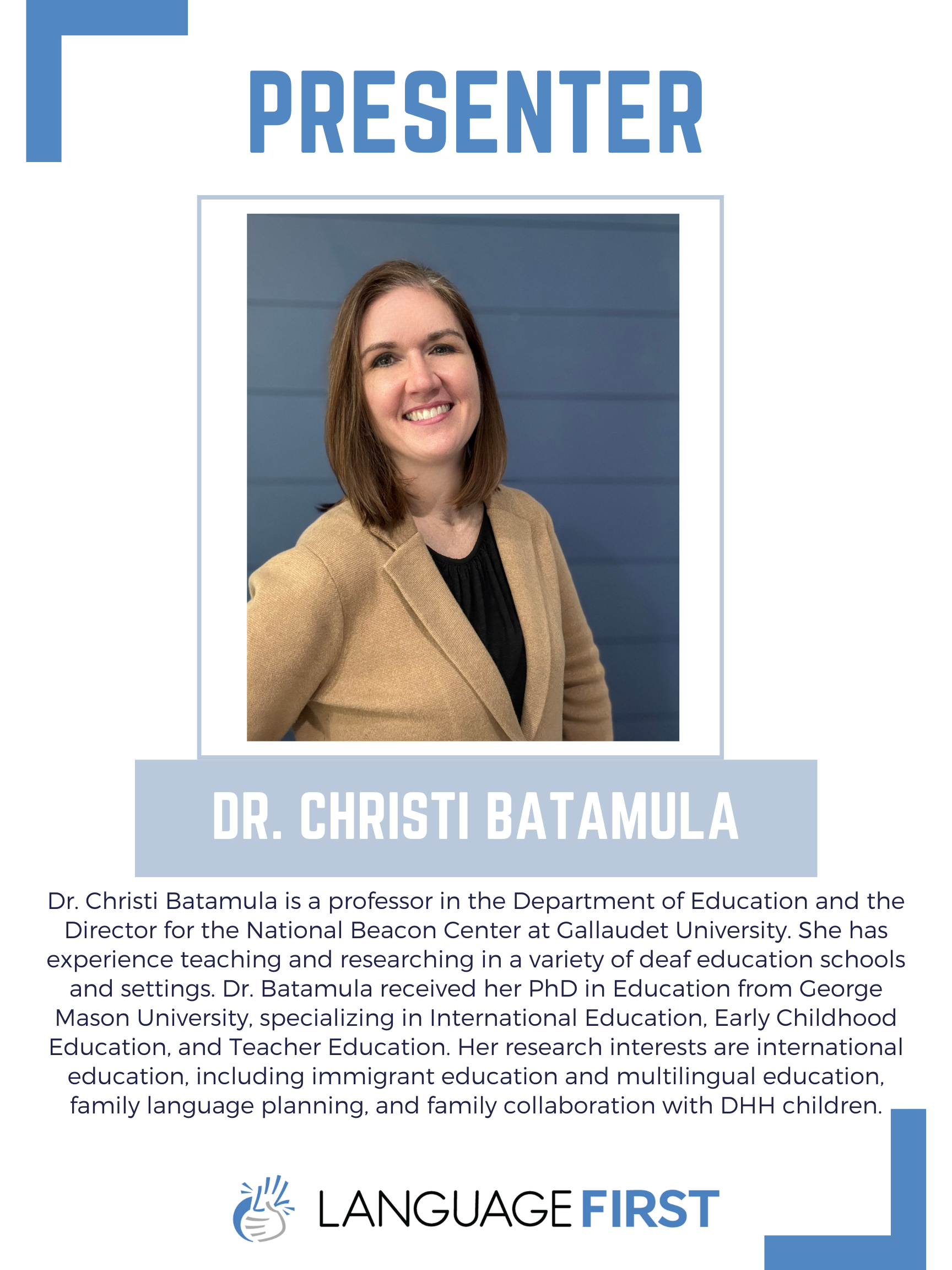 PRESENTER

DR. CHRISTI BATAMULA

Dr. Christi Batamula is a professor in the Department of Education and the Director for the National Beacon Center at Gallaudet University. She has experience teaching and researching in a variety of deaf education schools and settings. Dr. Batamula received her PhD in Education from George Mason University, specializing in International Education, Early Childhood Education, and Teacher Education. Her research interests are international education, including immigrant education and multilingual education, family language planning, and family collaboration with DHH children.

LANGUAGE FIRST